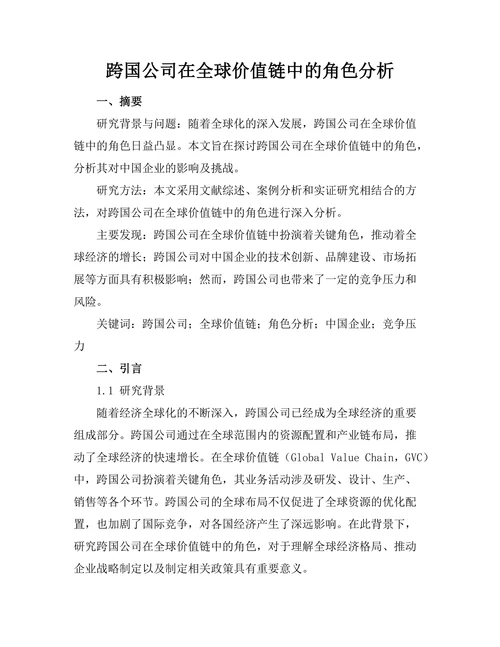 跨国公司在全球价值链中的角色分析

一、摘要

研究背景与问题：随着全球化的深入发展，跨国公司在全球价值链中的角色日益凸显。本文旨在探讨跨国公司在全球价值链中的角色，分析其对中国企业的影响及挑战。

研究方法：本文采用文献综述、案例分析和实证研究相结合的方法，对跨国公司在全球价值链中的角色进行深入分析。

主要发现：跨国公司在全球价值链中扮演着关键角色，推动着全球经济的增长；跨国公司对中国企业的技术创新、品牌建设、市场拓展等方面具有积极影响；然而，跨国公司也带来了一定的竞争压力和风险。

关键词：跨国公司；全球价值链；角色分析；中国企业；竞争压力

二、引言

1.1 研究背景

随着经济全球化的不断深入，跨国公司已经成为全球经济的重要组成部分。跨国公司通过在全球范围内的资源配置和产业链布局，推动了全球经济的快速增长。在全球价值链（Global Value Chain，GVC）中，跨国公司扮演着关键角色，其业务活动涉及研发、设计、生产、销售等各个环节。跨国公司的全球布局不仅促进了全球资源的优化配置，也加剧了国际竞争，对各国经济产生了深远影响。在此背景下，研究跨国公司在全球价值链中的角色，对于理解全球经济格局、推动企业战略制定以及制定相关政策具有重要意义。